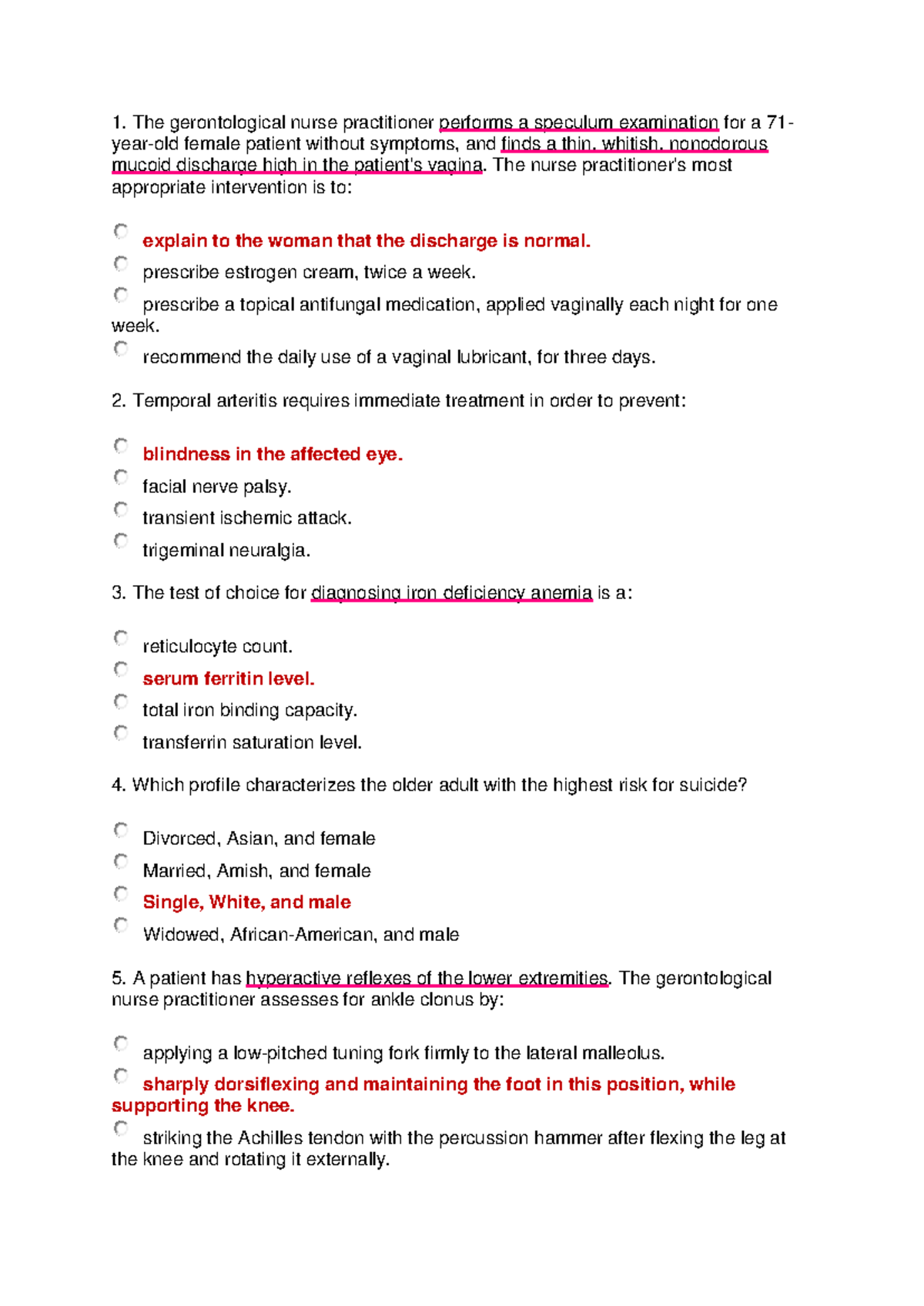 1. The gerontological nurse practitioner performs a speculum examination for a 71-year-old female patient without symptoms, and finds a thin, whitish, nonodorous mucoid discharge high in the patient's vagina. The nurse practitioner's most appropriate intervention is to:

explain to the woman that the discharge is normal.

prescribe estrogen cream, twice a week.

prescribe a topical antifungal medication, applied vaginally each night for one week.

recommend the daily use of a vaginal lubricant, for three days.

2. Temporal arteritis requires immediate treatment in order to prevent:

blindness in the affected eye.

facial nerve palsy.

transient ischemic attack.

trigeminal neuralgia.

3. The test of choice for diagnosing iron deficiency anemia is a:

reticulocyte count.

serum ferritin level.

total iron binding capacity.

transferrin saturation level.

4. Which profile characterizes the older adult with the highest risk for suicide?

Divorced, Asian, and female

Married, Amish, and female

Single, White, and male

Widowed, African-American, and male

5. A patient has hyperactive reflexes of the lower extremities. The gerontological nurse practitioner assesses for ankle clonus by:

applying a low-pitched tuning fork firmly to the lateral malleolus.

sharply dorsiflexing and maintaining the foot in this position, while supporting the knee.

striking the Achilles tendon with the percussion hammer after flexing the leg at the knee and rotating it externally.